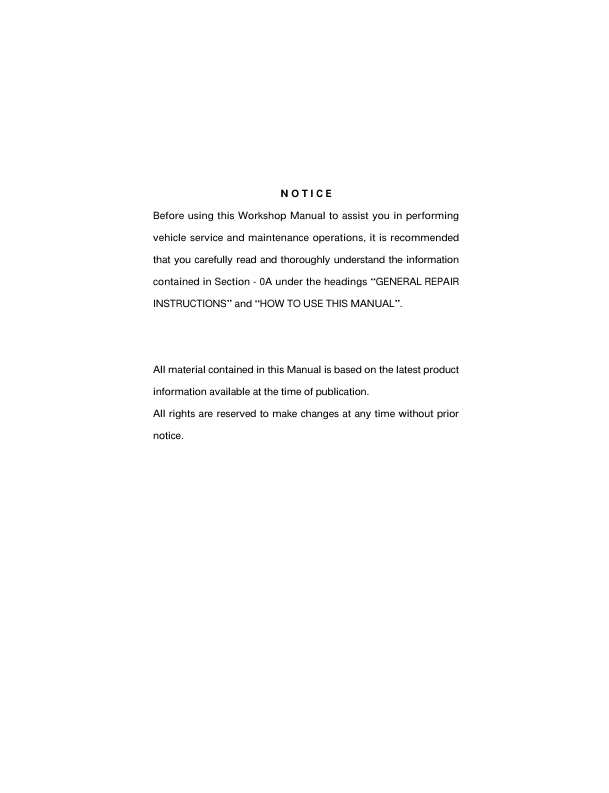 NOTICE

Before using this Workshop Manual to assist you in performing vehicle service and maintenance operations, it is recommended that you carefully read and thoroughly understand the information contained in Section - 0A under the headings "GENERAL REPAIR INSTRUCTIONS" and "HOW TO USE THIS MANUAL".

All material contained in this Manual is based on the latest product information available at the time of publication.
All rights are reserved to make changes at any time without prior notice.